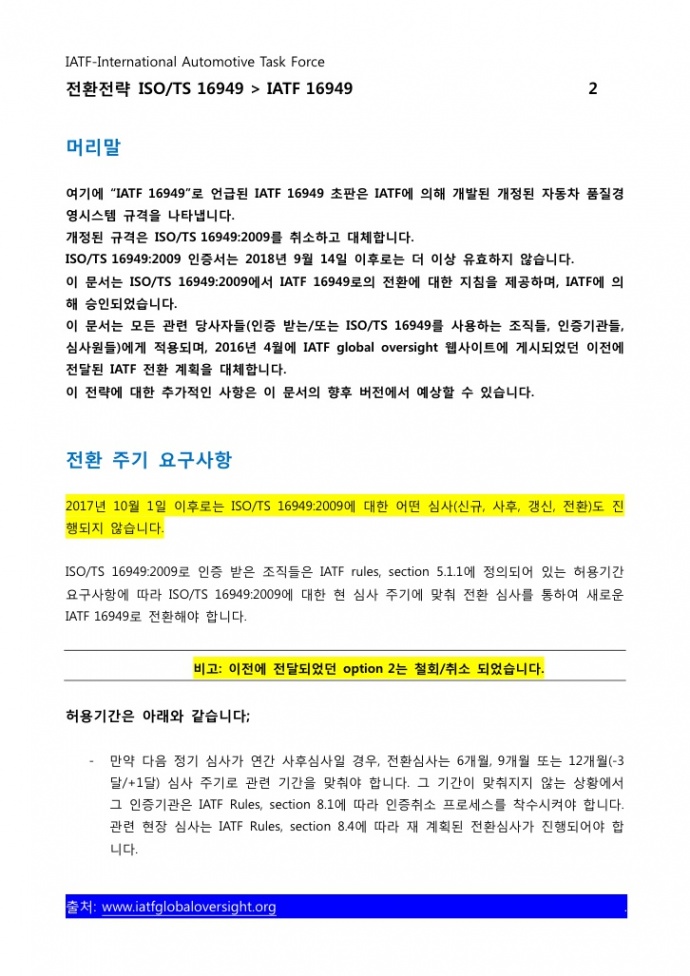 IATF-International Automotive Task Force

전환전략 ISO/TS 16949 > IATF 16949 2

머리말

여기에 “IATF 16949”로 언급된 IATF 16949 초판은 IATF에 의해 개발된 개정된 자동차 품질경영시스템 규격을 나타냅니다.
개정된 규격은 ISO/TS 16949:2009를 취소하고 대체합니다.
ISO/TS 16949:2009 인증서는 2018년 9월 14일 이후로는 더 이상 유효하지 않습니다.
이 문서는 ISO/TS 16949:2009에서 IATF 16949로의 전환에 대한 지침을 제공하며, IATF에 의해 승인되었습니다.
이 문서는 모든 관련 당사자들(인증 받는/또는 ISO/TS 16949를 사용하는 조직들, 인증기관들, 심사원들)에게 적용되며, 2016년 4월에 IATF global oversight 웹사이트에 게시되었던 이전에 전달된 IATF 전환 계획을 대체합니다.
이 전략에 대한 추가적인 사항은 이 문서의 향후 버전에서 예상할 수 있습니다.

전환 주기 요구사항

2017년 10월 1일 이후로는 ISO/TS 16949:2009에 대한 어떤 심사(신규, 사후, 갱신, 전환)도 진행되지 않습니다.

ISO/TS 16949:2009로 인증 받은 조직들은 IATF rules, section 5.1.1에 정의되어 있는 허용기간 요구사항에 따라 ISO/TS 16949:2009에 대한 현 심사 주기에 맞춰 전환 심사를 통하여 새로운 IATF 16949로 전환해야 합니다.

비고: 이전에 전달되었던 option 2는 철회/취소 되었습니다.

허용기간은 아래와 같습니다;

- 만약 다음 정기 심사가 연간 사후심사일 경우, 전환심사는 6개월, 9개월 또는 12개월(-3달/+1달) 심사 주기로 관련 기간을 맞춰야 합니다. 그 기간이 맞춰지지 않는 상황에서 그 인증기관은 IATF Rules, section 8.1에 따라 인증취소 프로세스를 착수시켜야 합니다. 관련 현장 심사는 IATF Rules, section 8.4에 따라 재 계획된 전환심사가 진행되어야 합니다.

출처: www.iatfglobaloversight.org